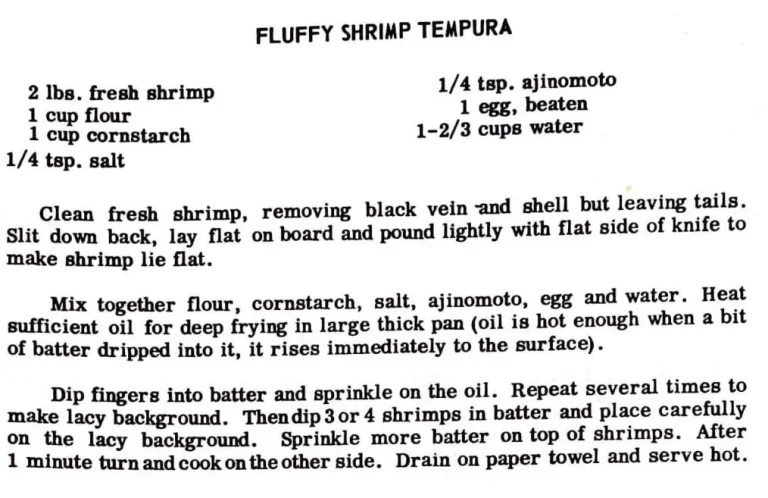 FLUFFY SHRIMP TEMPURA

2 lbs. fresh shrimp
1 cup flour
1 cup cornstarch
1/4 tsp. salt

1/4 tsp. ajinomoto
1 egg, beaten
1-2/3 cups water

Clean fresh shrimp, removing black vein and shell but leaving tails. Slit down back, lay flat on board and pound lightly with flat side of knife to make shrimp lie flat.

Mix together flour, cornstarch, salt, ajinomoto, egg and water. Heat sufficient oil for deep frying in large thick pan (oil is hot enough when a bit of batter dripped into it, it rises immediately to the surface).

Dip fingers into batter and sprinkle on the oil. Repeat several times to make lacy background. Then dip 3 or 4 shrimps in batter and place carefully on the lacy background. Sprinkle more batter on top of shrimps. After 1 minute turn and cook on the other side. Drain on paper towel and serve hot.